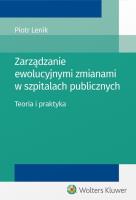 Piotr Lenik

Zarządzanie ewolucyjnymi zmianami w szpitalach publicznych

Teoria i praktyka

Wolters Kluwer